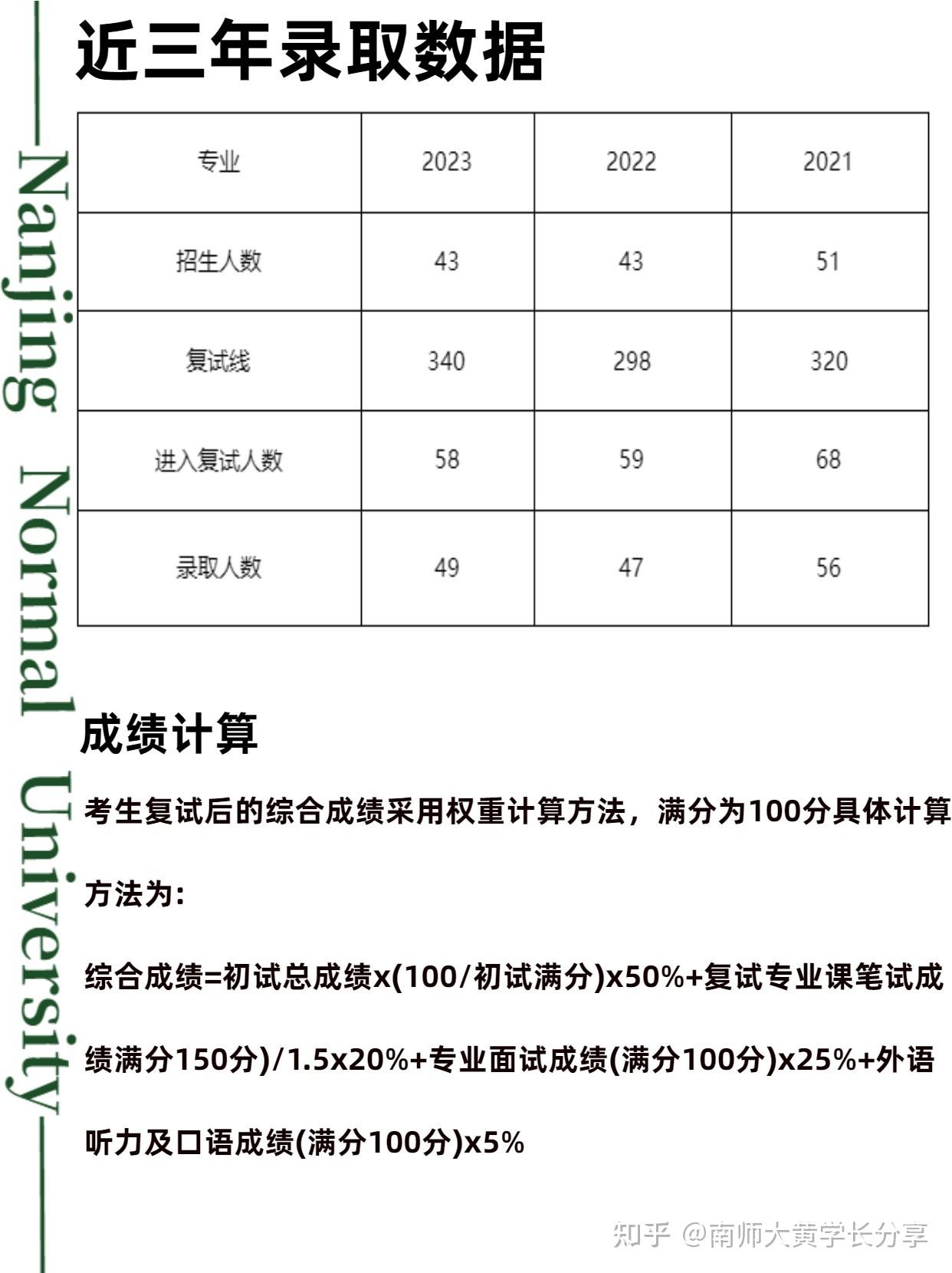 Nanjing Normal University

近三年录取数据

| 专业 | 2023 | 2022 | 2021 |
|---|---|---|---|
| 招生人数 | 43 | 43 | 51 |
| 复试线 | 340 | 298 | 320 |
| 进入复试人数 | 58 | 59 | 68 |
| 录取人数 | 49 | 47 | 56 |

成绩计算

考生复试后的综合成绩采用权重计算方法，满分为100分具体计算方法为:

综合成绩=初试总成绩x(100/初试满分)x50%+复试专业课笔试成绩满分150分)/1.5x20%+专业面试成绩(满分100分)x25%+外语听力及口语成绩(满分100分)x5%

知乎 @南师大黄学长分享